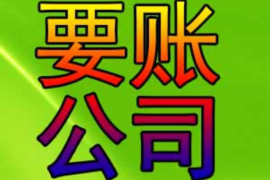 要账
公司